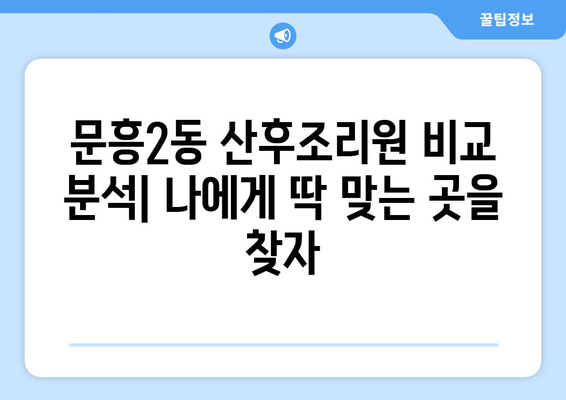 꿀팁정보

문흥2동 산후조리원 비교 분석| 나에게 딱 맞는 곳을 찾자